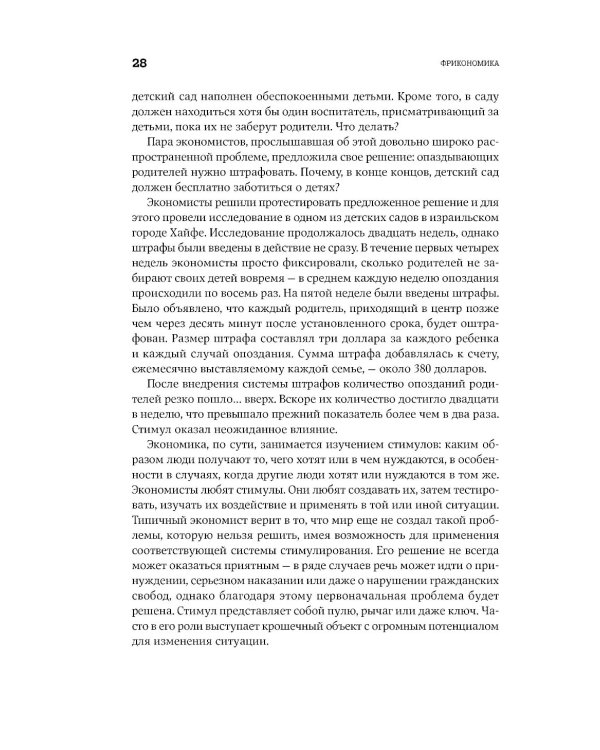 28

ФРИКОНОМИКА

детский сад наполнен обеспокоенными детьми. Кроме того, в саду должен находиться хотя бы один воспитатель, присматривающий за детьми, пока их не заберут родители. Что делать?

Пара экономистов, прослышавшая об этой довольно широко распространенной проблеме, предложила свое решение: опаздывающих родителей нужно штрафовать. Почему, в конце концов, детский сад должен бесплатно заботиться о детях?

Экономисты решили протестировать предложенное решение и для этого провели исследование в одном из детских садов в израильском городе Хайфе. Исследование продолжалось двадцать недель, однако штрафы были введены в действие не сразу. В течение первых четырех недель экономисты просто фиксировали, сколько родителей не забирают своих детей вовремя — в среднем каждую неделю опоздания происходили по восемь раз. На пятой неделе были введены штрафы. Было объявлено, что каждый родитель, приходящий в центр позже чем через десять минут после установленного срока, будет оштрафован. Размер штрафа составлял три доллара за каждого ребенка и каждый случай опоздания. Сумма штрафа добавлялась к счету, ежемесячно выставляемому каждой семье, — около 380 долларов.

После внедрения системы штрафов количество опозданий родителей резко пошло… вверх. Вскоре их количество достигло двадцати в неделю, что превышало прежний показатель более чем в два раза. Стимул оказал неожиданное влияние.

Экономика, по сути, занимается изучением стимулов: каким образом люди получают то, чего хотят или в чем нуждаются, в особенности в случаях, когда другие люди хотят или нуждаются в том же. Экономисты любят стимулы. Они любят создавать их, затем тестировать, изучать их воздействие и применять в той или иной ситуации. Типичный экономист верит в то, что мир еще не создал такой проблемы, которую нельзя решить, имея возможность для применения соответствующей системы стимулирования. Его решение не всегда может оказаться приятным — в ряде случаев речь может идти о принуждении, серьезном наказании или даже о нарушении гражданских свобод, однако благодаря этому первоначальная проблема будет решена. Стимул представляет собой пулю, рычаг или даже ключ. Часто в его роли выступает крошечный объект с огромным потенциалом для изменения ситуации.